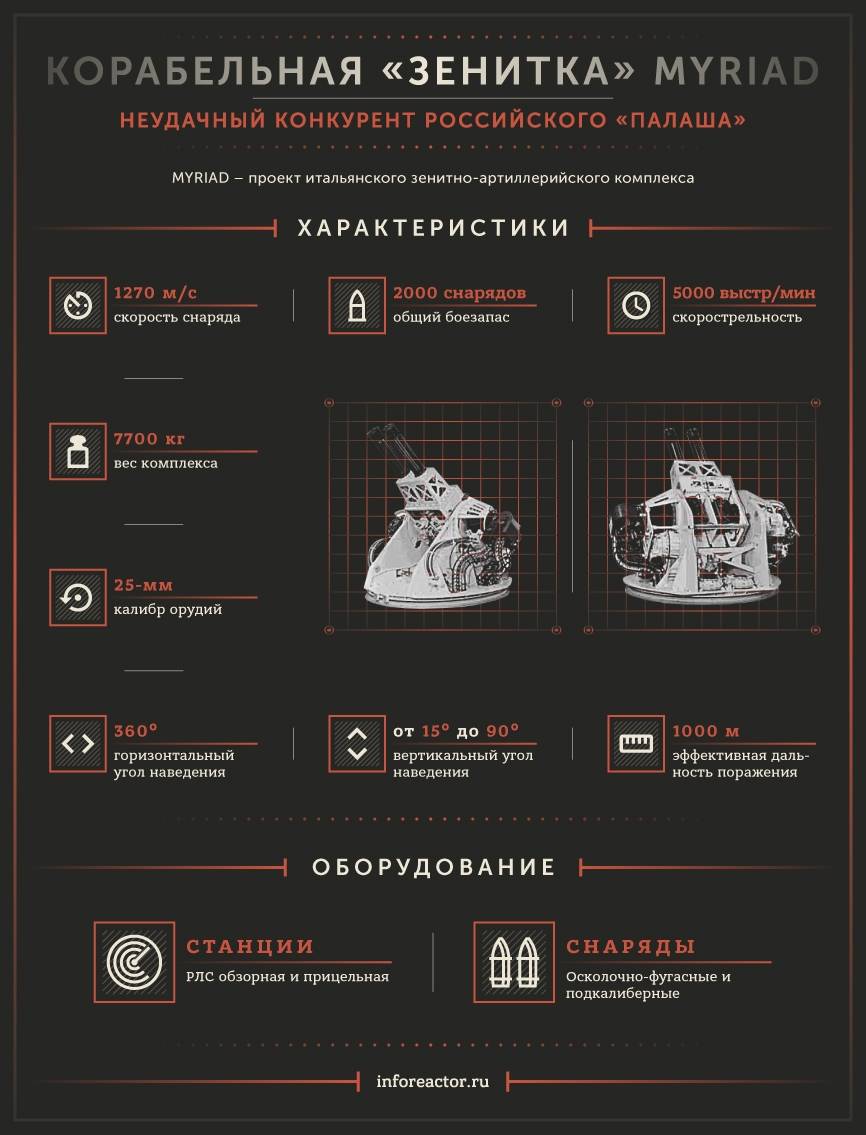 КОРАБЕЛЬНАЯ «ЗЕНИТКА» MYRIAD

НЕУДАЧНЫЙ КОНКУРЕНТ РОССИЙСКОГО «ПАЛАША»

MYRIAD – проект итальянского зенитно-артиллерийского комплекса

ХАРАКТЕРИСТИКИ

1270 м/с
скорость снаряда

2000 снарядов
общий боезапас

5000 выстр/мин
скорострельность

7700 кг
вес комплекса

25-мм
калибр орудий

360°
горизонтальный угол наведения

от 15° до 90°
вертикальный угол наведения

1000 м
эффективная дальность поражения

ОБОРУДОВАНИЕ

СТАНЦИИ
РЛС обзорная и прицельная

СНАРЯДЫ
Осколочно-фугасные и подкалиберные

inforeactor.ru